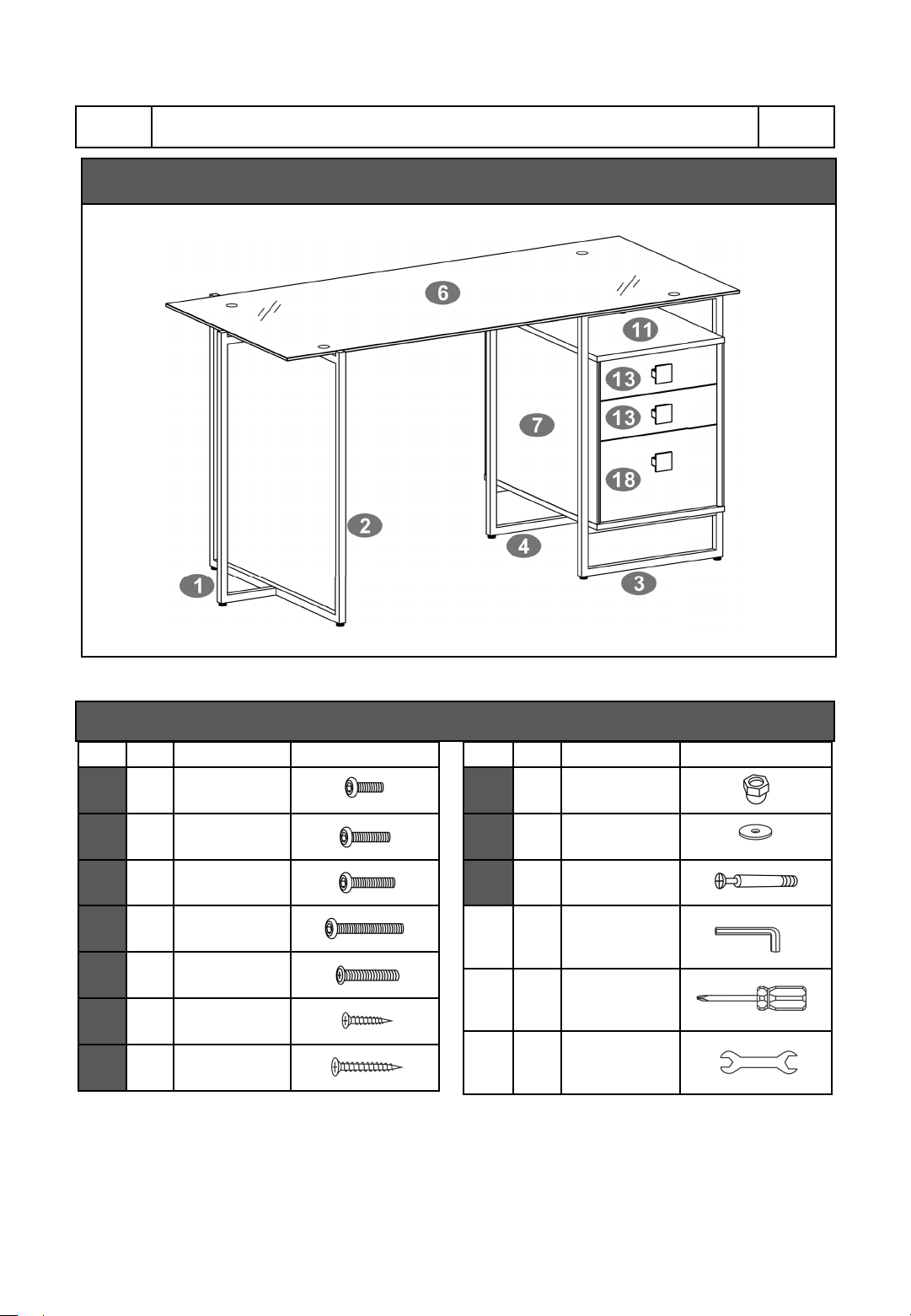 6

11

13

13

7

18

2

4

1

3